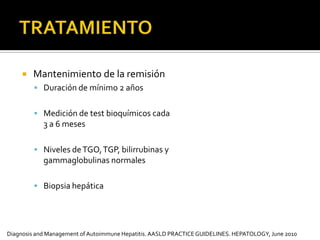 TRATAMIENTO

Mantenimiento de la remisión

Duración de mínimo 2 años

Medición de test bioquímicos cada 3 a 6 meses

Niveles de TGO, TGP, bilirrubinas y gammaglobulinas normales

Biopsia hepática

Diagnosis and Management of Autoimmune Hepatitis. AASLD PRACTICE GUIDELINES. HEPATOLOGY, June 2010